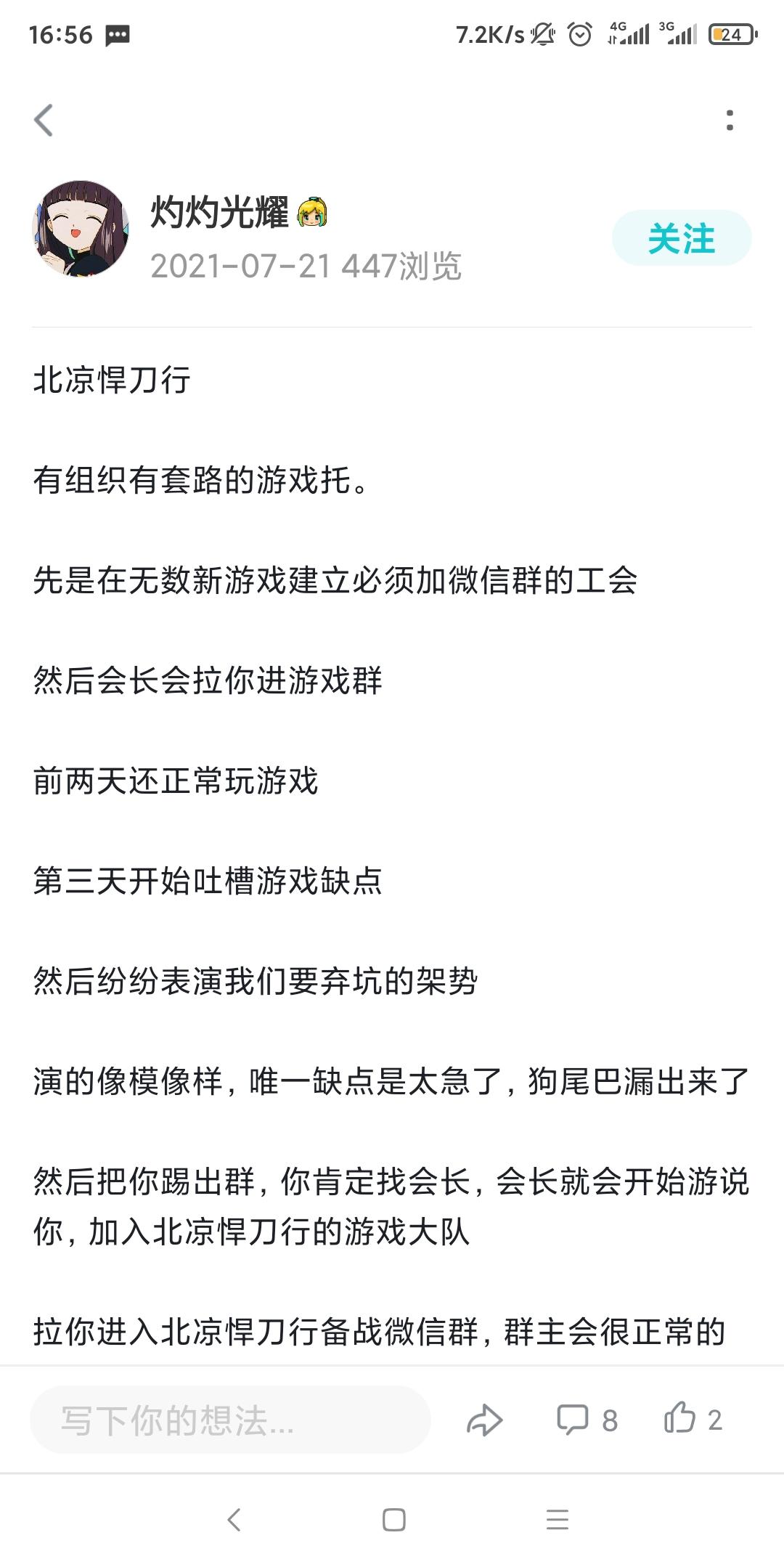 16:56 7.2K/s 4G 3G 24

灼灼光耀
2021-07-21 447浏览
关注

北凉悍刀行

有组织有套路的游戏托。

先是在无数新游戏建立必须加微信群的工会

然后会长会拉你进游戏群

前两天还正常玩游戏

第三天开始吐槽游戏缺点

然后纷纷表演我们要弃坑的架势

演的像模像样，唯一缺点是太急了，狗尾巴漏出来了

然后把你踢出群，你肯定找会长，会长就会开始游说你，加入北凉悍刀行的游戏大队

拉你进入北凉悍刀行备战微信群，群主会很正常的

写下你的想法...
8
2